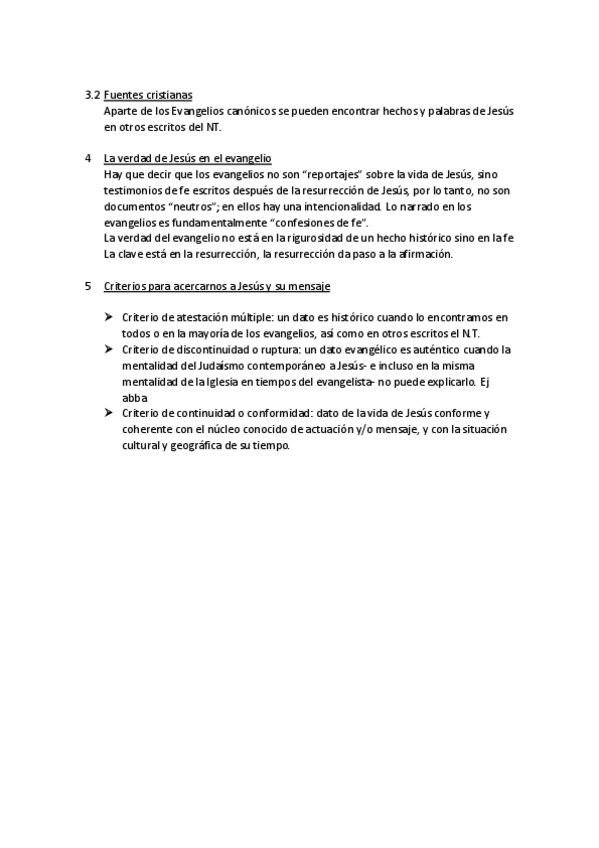 3.2 Fuentes cristianas
Aparte de los Evangelios canónicos se pueden encontrar hechos y palabras de Jesús en otros escritos del NT.

4 La verdad de Jesús en el evangelio
Hay que decir que los evangelios no son “reportajes” sobre la vida de Jesús, sino testimonios de fe escritos después de la resurrección de Jesús, por lo tanto, no son documentos “neutros”; en ellos hay una intencionalidad. Lo narrado en los evangelios es fundamentalmente “confesiones de fe”.
La verdad del evangelio no está en la rigurosidad de un hecho histórico sino en la fe
La clave está en la resurrección, la resurrección da paso a la afirmación.

5 Criterios para acercarnos a Jesús y su mensaje

➤ Criterio de atestación múltiple: un dato es histórico cuando lo encontramos en todos o en la mayoría de los evangelios, así como en otros escritos el N.T.
➤ Criterio de discontinuidad o ruptura: un dato evangélico es auténtico cuando la mentalidad del Judaísmo contemporáneo a Jesús- e incluso en la misma mentalidad de la Iglesia en tiempos del evangelista- no puede explicarlo. Ej abba
➤ Criterio de continuidad o conformidad: dato de la vida de Jesús conforme y coherente con el núcleo conocido de actuación y/o mensaje, y con la situación cultural y geográfica de su tiempo.